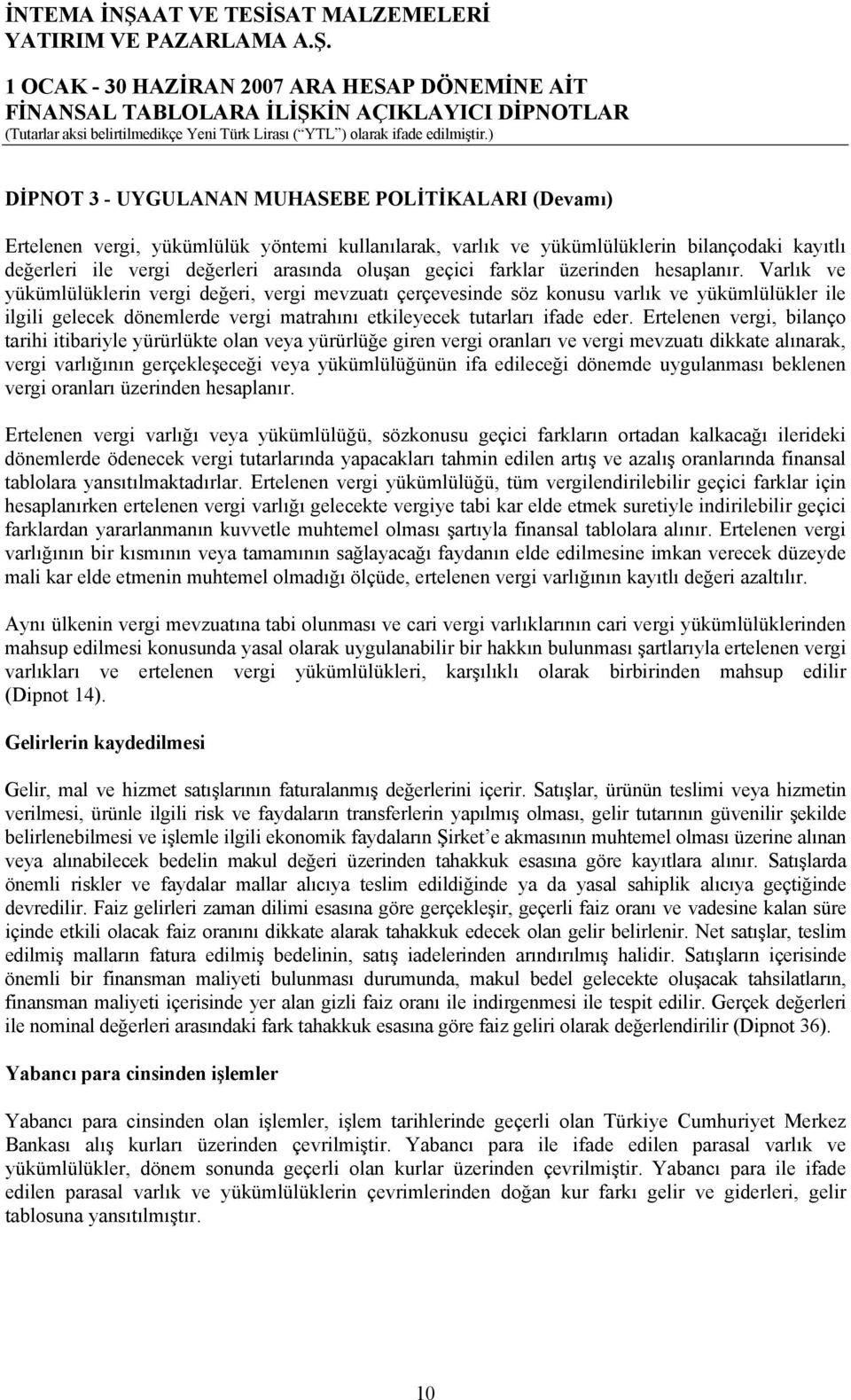 İNTEMA İNŞAAT VE TESİSAT MALZEMELERİ YATIRIM VE PAZARLAMA A.Ş.

1 OCAK - 30 HAZİRAN 2007 ARA HESAP DÖNEMİNE AİT FİNANSAL TABLOLARA İLİŞKİN AÇIKLAYICI DİPNOTLAR
(Tutarlar aksi belirtilmedikçe Yeni Türk Lirası (“YTL”) olarak ifade edilmiştir.)

DİPNOT 3 - UYGULANAN MUHASEBE POLİTİKALARI (Devamı)

Ertelenen vergi, yükümlülük yöntemi kullanılarak, varlık ve yükümlülüklerin bilançodaki kayıtlı değerleri ile vergi değerleri arasında oluşan geçici farklar üzerinden hesaplanır. Varlık ve yükümlülüklerin vergi değeri, vergi mevzuatı çerçevesinde söz konusu varlık ve yükümlülükler ile ilgili gelecek dönemlerde vergi matrahını etkileyecek tutarları ifade eder. Ertelenen vergi, bilanço tarihi itibariyle yürürlükte olan veya yürürlüğe giren vergi oranları ve vergi mevzuatı dikkate alınarak, vergi varlığının gerçekleşeceği veya yükümlülüğünün ifa edileceği dönemde uygulanması beklenen vergi oranları üzerinden hesaplanır.

Ertelenen vergi varlığı veya yükümlülüğü, sözkonusu geçici farkların ortadan kalkacağı ilerideki dönemlerde ödenecek vergi tutarlarında yapacakları tahmin edilen artış ve azalış oranlarında finansal tablolara yansıtılmaktadırlar. Ertelenen vergi yükümlülüğü, tüm vergilendirilebilir geçici farklar için hesaplanırken ertelenen vergi varlığı gelecekte vergiye tabi kar elde etmek suretiyle indirilebilir geçici farklardan yararlanmanın kuvvetle muhtemel olması şartıyla finansal tablolara alınır. Ertelenen vergi varlığının bir kısmının veya tamamının sağlayacağı faydanın elde edilmesine imkan verecek düzeyde mali kar elde etmenin muhtemel olmadığı ölçüde, ertelenen vergi varlığının kayıtlı değeri azaltılır.

Aynı ülkenin vergi mevzuatına tabi olunması ve cari vergi varlıklarının cari vergi yükümlülüklerinden mahsup edilmesi konusunda yasal olarak uygulanabilir bir hakkın bulunması şartlarıyla ertelenen vergi varlıkları ve ertelenen vergi yükümlülükleri, karşılıklı olarak birbirinden mahsup edilir (Dipnot 14).

Gelirlerin kaydedilmesi

Gelir, mal ve hizmet satışlarının faturalanmış değerlerini içerir. Satışlar, ürünün teslimi veya hizmetin verilmesi, ürünle ilgili risk ve faydaların transferlerin yapılmış olması, gelir tutarının güvenilir şekilde belirlenebilmesi ve işlemle ilgili ekonomik faydaların Şirket’e akmasının muhtemel olması üzerine alınan veya alınabilecek bedelin makul değeri üzerinden tahakkuk esasına göre kayıtlara alınır. Satışlarda önemli riskler ve faydalar mallar alıcıya teslim edildiğinde ya da yasal sahiplik alıcıya geçtiğinde devredilir. Faiz gelirleri zaman dilimi esasına göre gerçekleşir, geçerli faiz oranı ve vadesine kalan süre içinde etkili olacak faiz oranını dikkate alarak tahakkuk edecek olan gelir belirlenir. Net satışlar, teslim edilmiş malların fatura edilmiş bedelinin, satış iadelerinden arındırılmış halidir. Satışların içerisinde önemli bir finansman maliyeti bulunması durumunda, makul bedel gelecekte oluşacak tahsilatların, finansman maliyeti içerisinde yer alan gizli faiz oranı ile indirgenmesi ile tespit edilir. Gerçek değerleri ile nominal değerleri arasındaki fark tahakkuk esasına göre faiz geliri olarak değerlendirilir (Dipnot 36).

Yabancı para cinsinden işlemler

Yabancı para cinsinden olan işlemler, işlem tarihlerinde geçerli olan Türkiye Cumhuriyet Merkez Bankası alış kurları üzerinden çevrilmiştir. Yabancı para ile ifade edilen parasal varlık ve yükümlülükler, dönem sonunda geçerli olan kurlar üzerinden çevrilmiştir. Yabancı para ile ifade edilen parasal varlık ve yükümlülüklerin çevrimlerinden doğan kur farkı gelir ve giderleri, gelir tablosuna yansıtılmıştır.

10